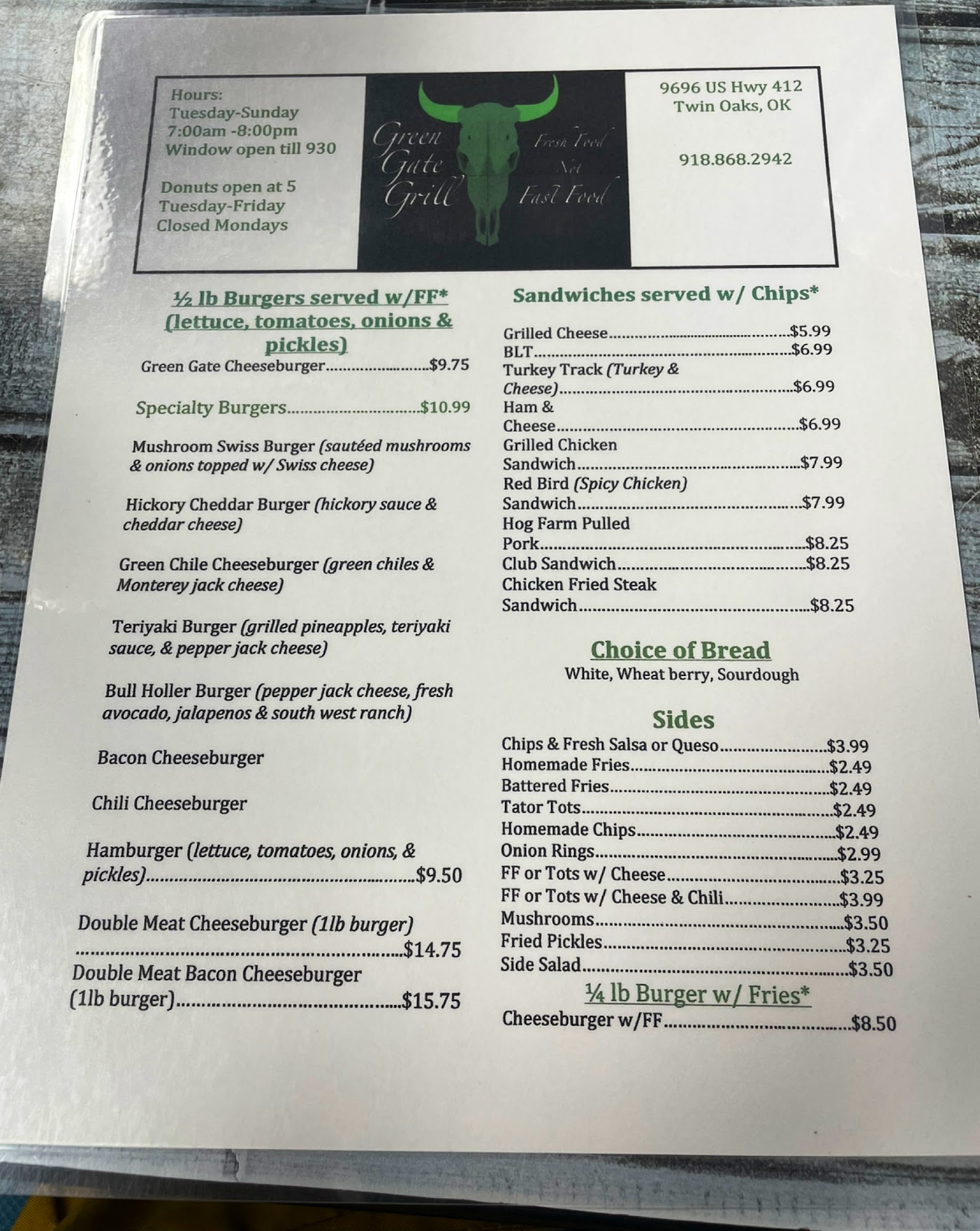 Hours:
Tuesday-Sunday
7:00am -8:00pm
Window open till 930

Donuts open at 5
Tuesday-Friday
Closed Mondays

Green
Gate
Grill

Fresh Food
Not
Fast Food

9696 US Hwy 412
Twin Oaks, OK

918.868.2942

½ lb Burgers served w/FF*
(lettuce, tomatoes, onions & pickles)

Green Gate Cheeseburger $9.75

Specialty Burgers $10.99

Mushroom Swiss Burger (sautéed mushrooms & onions topped w/ Swiss cheese)

Hickory Cheddar Burger (hickory sauce & cheddar cheese)

Green Chile Cheeseburger (green chiles & Monterey jack cheese)

Teriyaki Burger (grilled pineapples, teriyaki sauce, & pepper jack cheese)

Bull Holler Burger (pepper jack cheese, fresh avocado, jalapenos & south west ranch)

Bacon Cheeseburger

Chili Cheeseburger

Hamburger (lettuce, tomatoes, onions, & pickles) $9.50

Double Meat Cheeseburger (1lb burger) $14.75

Double Meat Bacon Cheeseburger (1lb burger) $15.75

Sandwiches served w/ Chips*

Grilled Cheese $5.99
BLT $6.99
Turkey Track (Turkey & Cheese) $6.99
Ham & Cheese $6.99
Grilled Chicken Sandwich $7.99
Red Bird (Spicy Chicken) Sandwich $7.99
Hog Farm Pulled Pork $8.25
Club Sandwich $8.25
Chicken Fried Steak Sandwich $8.25

Choice of Bread
White, Wheat berry, Sourdough

Sides
Chips & Fresh Salsa or Queso $3.99
Homemade Fries $2.49
Battered Fries $2.49
Tator Tots $2.49
Homemade Chips $2.49
Onion Rings $2.99
FF or Tots w/ Cheese $3.25
FF or Tots w/ Cheese & Chili $3.99
Mushrooms $3.50
Fried Pickles $3.25
Side Salad $3.50

¼ lb Burger w/ Fries*
Cheeseburger w/FF $8.50